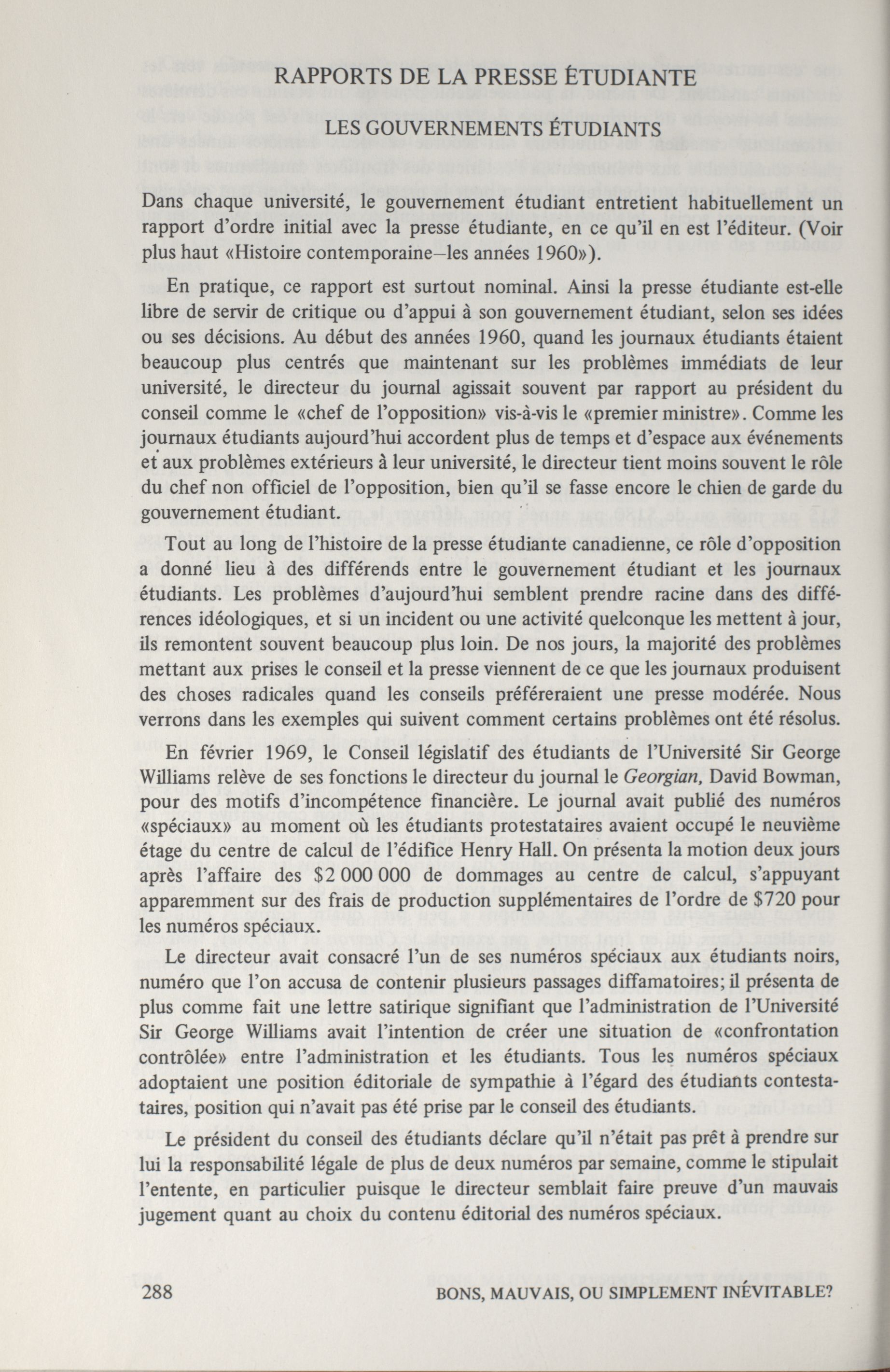 RAPPORTS DE LA PRESSE ÉTUDIANTE

LES GOUVERNEMENTS ÉTUDIANTS

Dans chaque université, le gouvernement étudiant entretient habituellement un rapport d'ordre initial avec la presse étudiante, en ce qu'il en est l'éditeur. (Voir plus haut «Histoire contemporaine–les années 1960»).

En pratique, ce rapport est surtout nominal. Ainsi la presse étudiante est-elle libre de servir de critique ou d'appui à son gouvernement étudiant, selon ses idées ou ses décisions. Au début des années 1960, quand les journaux étudiants étaient beaucoup plus centrés que maintenant sur les problèmes immédiats de leur université, le directeur du journal agissait souvent par rapport au président du conseil comme le «chef de l'opposition» vis-à-vis le «premier ministre». Comme les journaux étudiants aujourd'hui accordent plus de temps et d'espace aux événements et aux problèmes extérieurs à leur université, le directeur tient moins souvent le rôle du chef non officiel de l'opposition, bien qu'il se fasse encore le chien de garde du gouvernement étudiant.

Tout au long de l'histoire de la presse étudiante canadienne, ce rôle d'opposition a donné lieu à des différends entre le gouvernement étudiant et les journaux étudiants. Les problèmes d'aujourd'hui semblent prendre racine dans des différences idéologiques, et si un incident ou une activité quelconque les mettent à jour, ils remontent souvent beaucoup plus loin. De nos jours, la majorité des problèmes mettant aux prises le conseil et la presse viennent de ce que les journaux produisent des choses radicales quand les conseils préféreraient une presse modérée. Nous verrons dans les exemples qui suivent comment certains problèmes ont été résolus.

En février 1969, le Conseil législatif des étudiants de l'Université Sir George Williams relève de ses fonctions le directeur du journal le Georgian, David Bowman, pour des motifs d'incompétence financière. Le journal avait publié des numéros «spéciaux» au moment où les étudiants protestataires avaient occupé le neuvième étage du centre de calcul de l'édifice Henry Hall. On présenta la motion deux jours après l'affaire des $2 000 000 de dommages au centre de calcul, s'appuyant apparemment sur des frais de production supplémentaires de l'ordre de $720 pour les numéros spéciaux.

Le directeur avait consacré l'un de ses numéros spéciaux aux étudiants noirs, numéro que l'on accusa de contenir plusieurs passages diffamatoires; il présenta de plus comme fait une lettre satirique signifiant que l'administration de l'Université Sir George Williams avait l'intention de créer une situation de «confrontation contrôlée» entre l'administration et les étudiants. Tous les numéros spéciaux adoptaient une position éditoriale de sympathie à l'égard des étudiants contestataires, position qui n'avait pas été prise par le conseil des étudiants.

Le président du conseil des étudiants déclare qu'il n'était pas prêt à prendre sur lui la responsabilité légale de plus de deux numéros par semaine, comme le stipulait l'entente, en particulier puisque le directeur semblait faire preuve d'un mauvais jugement quant au choix du contenu éditorial des numéros spéciaux.

288 BONS, MAUVAIS, OU SIMPLEMENT INÉVITABLE?